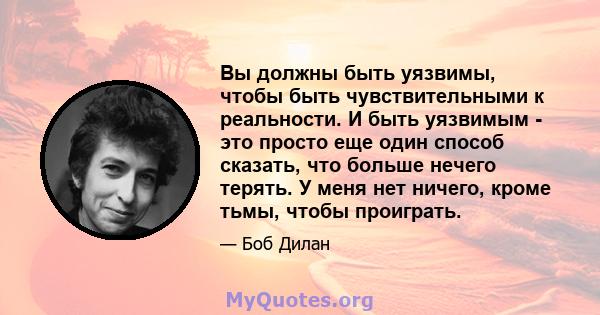 Вы должны быть уязвимы, чтобы быть чувствительными к реальности. И быть уязвимым - это просто еще один способ сказать, что больше нечего терять. У меня нет ничего, кроме тьмы, чтобы проиграть.

— Боб Дилан

MyQuotes.org